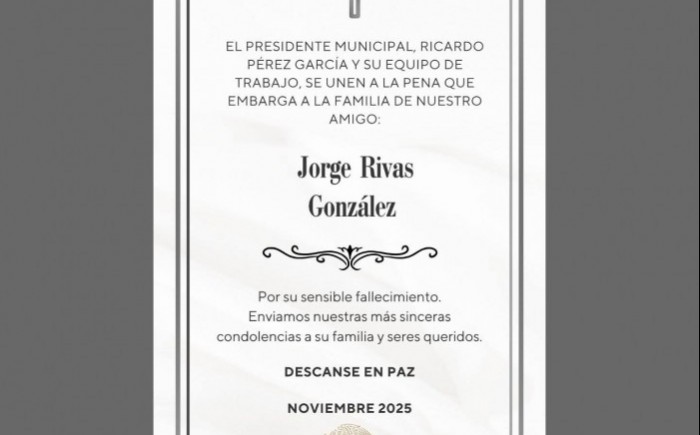 EL PRESIDENTE MUNICIPAL, RICARDO PÉREZ GARCÍA Y SU EQUIPO DE TRABAJO, SE UNEN A LA PENA QUE EMBARGA A LA FAMILIA DE NUESTRO AMIGO:

Jorge Rivas González

Por su sensible fallecimiento. Enviamos nuestras más sinceras condolencias a su familia y seres queridos.

DESCANSE EN PAZ

NOVIEMBRE 2025